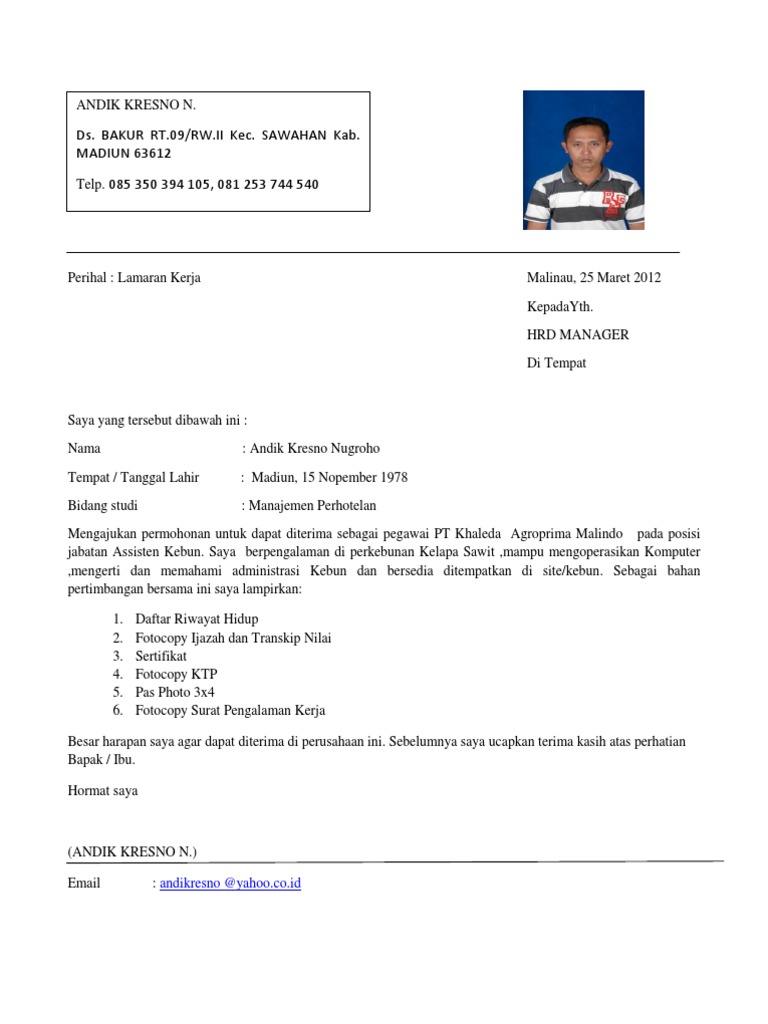 ANDIK KRESNO N.

Ds. BAKUR RT.09/RW.II Kec. SAWAHAN Kab. MADIUN 63612

Telp. 085 350 394 105, 081 253 744 540

Perihal : Lamaran Kerja

Malinau, 25 Maret 2012

KepadaYth.

HRD MANAGER

Di Tempat

Saya yang tersebut dibawah ini :

Nama : Andik Kresno Nugroho

Tempat / Tanggal Lahir : Madiun, 15 Nopember 1978

Bidang studi : Manajemen Perhotelan

Mengajukan permohonan untuk dapat diterima sebagai pegawai PT Khaleda Agroprima Malindo pada posisi jabatan Assisten Kebun. Saya berpengalaman di perkebunan Kelapa Sawit ,mampu mengoperasikan Komputer ,mengerti dan memahami administrasi Kebun dan bersedia ditempatkan di site/kebun. Sebagai bahan pertimbangan bersama ini saya lampirkan:

1. Daftar Riwayat Hidup
2. Fotocopy Ijazah dan Transkip Nilai
3. Sertifikat
4. Fotocopy KTP
5. Pas Photo 3x4
6. Fotocopy Surat Pengalaman Kerja

Besar harapan saya agar dapat diterima di perusahaan ini. Sebelumnya saya ucapkan terima kasih atas perhatian Bapak / Ibu.

Hormat saya

(ANDIK KRESNO N.)

Email : andikresno @yahoo.co.id